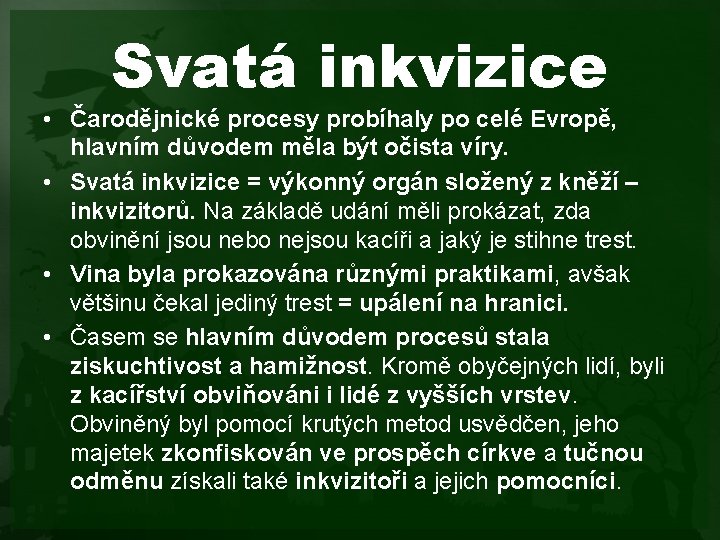 Svatá inkvizice

• Čarodějnické procesy probíhaly po celé Evropě, hlavním důvodem měla být očista víry.

• Svatá inkvizice = výkonný orgán složený z kněží – inkvizitorů. Na základě udání měli prokázat, zda obvinění jsou nebo nejsou kacíři a jaký je stihne trest.

• Vina byla prokazována různými praktikami, avšak většinu čekal jediný trest = upálení na hranici.

• Časem se hlavním důvodem procesů stala ziskuchtivost a hamižnost. Kromě obyčejných lidí, byli z kacířství obviňováni i lidé z vyšších vrstev. Obviněný byl pomocí krutých metod usvědčen, jeho majetek zkonfiskován ve prospěch církve a tučnou odměnu získali také inkvizitoři a jejich pomocníci.